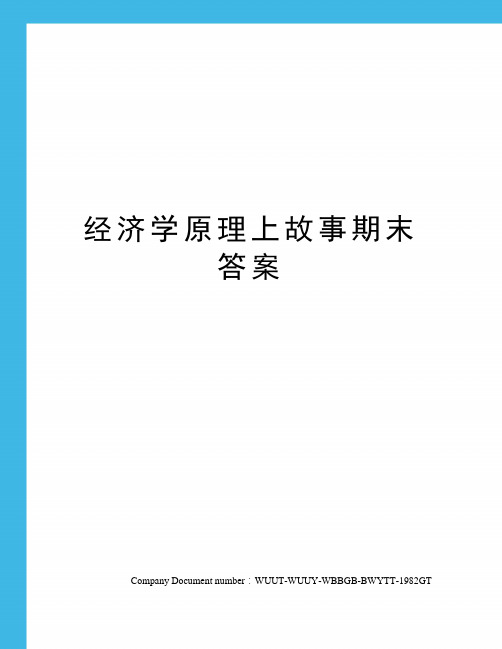 经济学原理上故事期末答案

Company Document number：WUUT-WUUY-WBBGB-BWYTT-1982GT